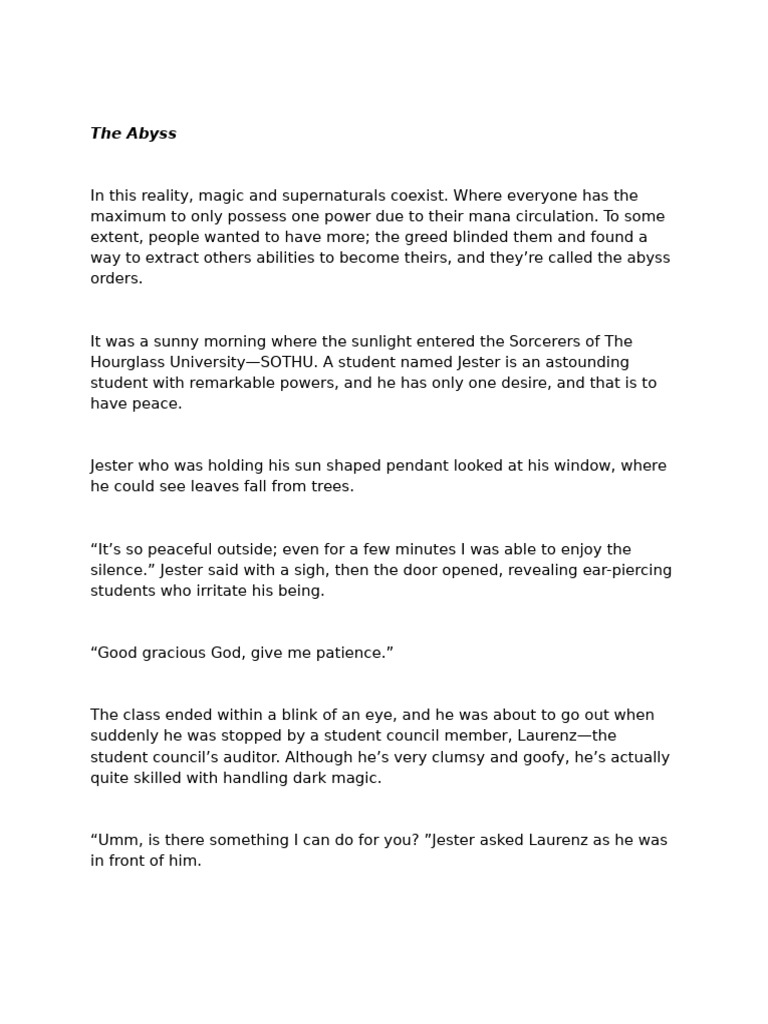 The Abyss

In this reality, magic and supernaturals coexist. Where everyone has the maximum to only possess one power due to their mana circulation. To some extent, people wanted to have more; the greed blinded them and found a way to extract others abilities to become theirs, and they’re called the abyss orders.

It was a sunny morning where the sunlight entered the Sorcerers of The Hourglass University—SOTHU. A student named Jester is an astounding student with remarkable powers, and he has only one desire, and that is to have peace.

Jester who was holding his sun shaped pendant looked at his window, where he could see leaves fall from trees.

“It’s so peaceful outside; even for a few minutes I was able to enjoy the silence.” Jester said with a sigh, then the door opened, revealing ear-piercing students who irritate his being.

“Good gracious God, give me patience.”

The class ended within a blink of an eye, and he was about to go out when suddenly he was stopped by a student council member, Laurenz—the student council’s auditor. Although he’s very clumsy and goofy, he’s actually quite skilled with handling dark magic.

“Umm, is there something I can do for you? ”Jester asked Laurenz as he was in front of him.